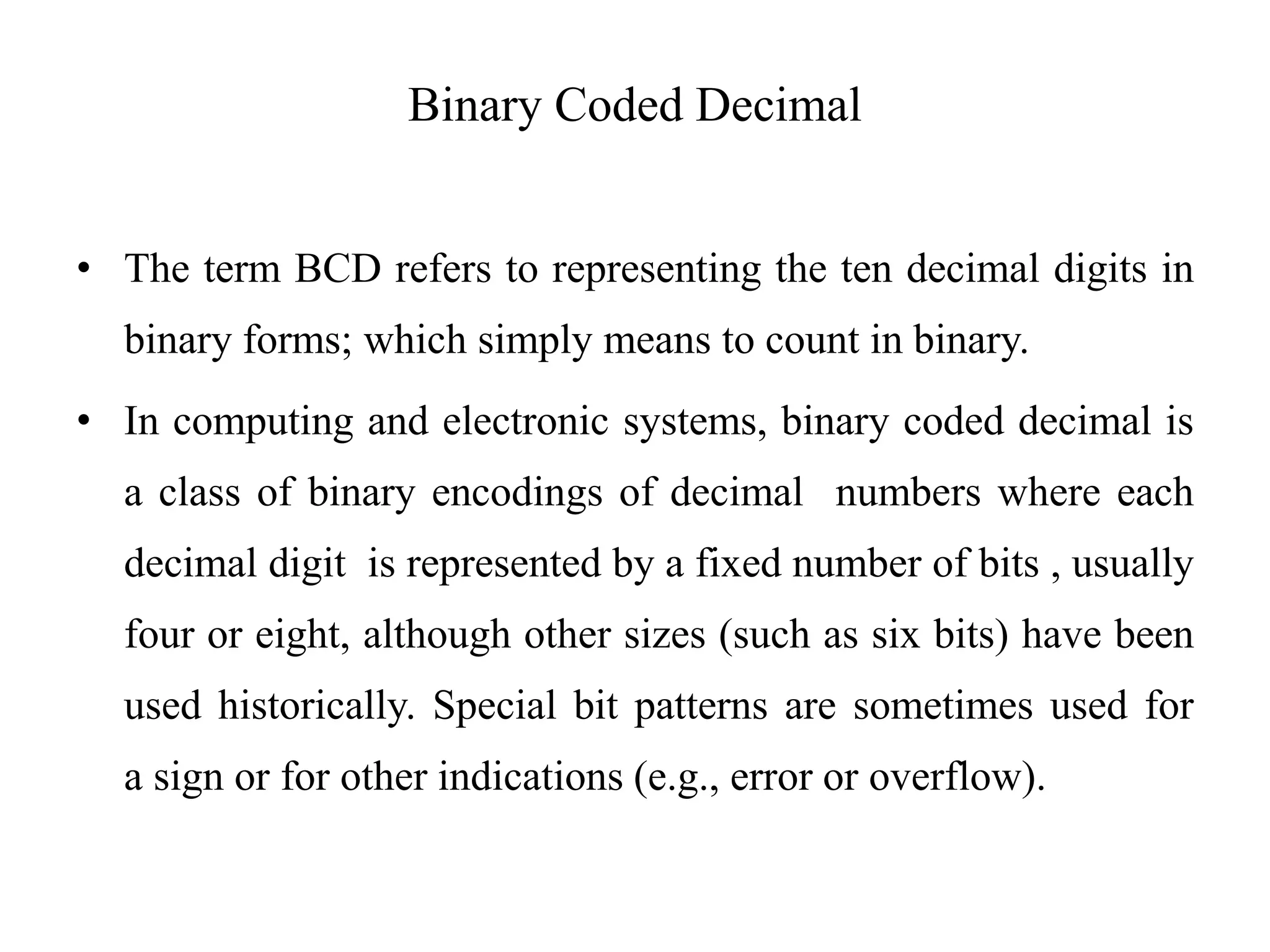 Binary Coded Decimal

• The term BCD refers to representing the ten decimal digits in binary forms; which simply means to count in binary.

• In computing and electronic systems, binary coded decimal is a class of binary encodings of decimal numbers where each decimal digit is represented by a fixed number of bits , usually four or eight, although other sizes (such as six bits) have been used historically. Special bit patterns are sometimes used for a sign or for other indications (e.g., error or overflow).